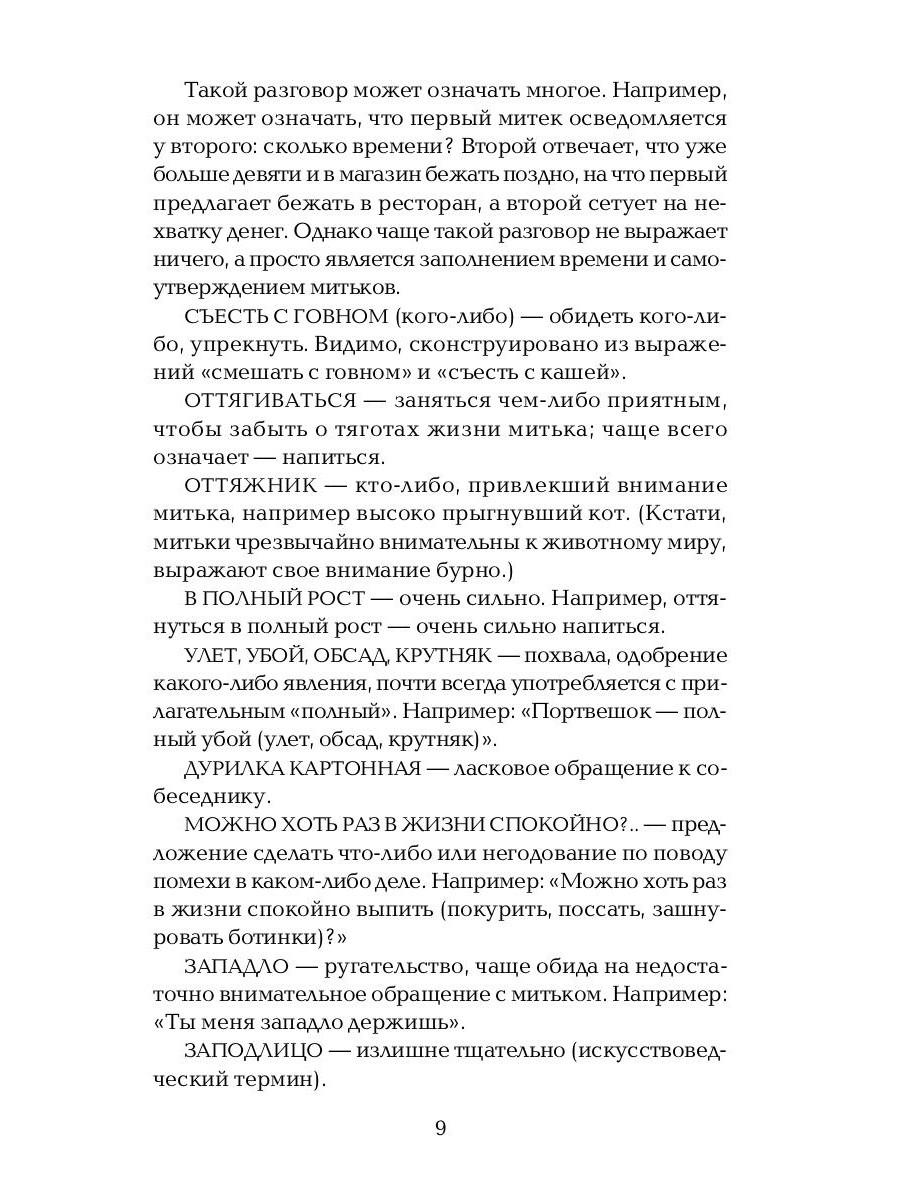 Такой разговор может означать многое. Например, он может означать, что первый митек осведомляется у второго: сколько времени? Второй отвечает, что уже больше девяти и в магазин бежать поздно, на что первый предлагает бежать в ресторан, а второй сетует на нехватку денег. Однако чаще такой разговор не выражает ничего, а просто является заполнением времени и самоутверждением митьков.

СЪЕСТЬ С ГОВНОМ (кого-либо) — обидеть кого-либо, упрекнуть. Видимо, сконструировано из выражений «смешать с говном» и «съесть с кашей».

ОТТЯГИВАТЬСЯ — заняться чем-либо приятным, чтобы забыть о тяготах жизни митька; чаще всего означает — напиться.

ОТТЯЖНИК — кто-либо, привлекший внимание митька, например высоко прыгнувший кот. (Кстати, митьки чрезвычайно внимательны к животному миру, выражают свое внимание бурно.)

В ПОЛНЫЙ РОСТ — очень сильно. Например, оттянуться в полный рост — очень сильно напиться.

УЛЕТ, УБОЙ, ОБСАД, КРУТНЯК — похвала, одобрение какого-либо явления, почти всегда употребляется с прилагательным «полный». Например: «Портвешок — полный убой (улет, обсад, крутняк)».

ДУРИЛКА КАРТОННАЯ — ласковое обращение к собеседнику.

МОЖНО ХОТЬ РАЗ В ЖИЗНИ СПОКОЙНО?.. — предложение сделать что-либо или негодование по поводу помехи в каком-либо деле. Например: «Можно хоть раз в жизни спокойно выпить (покурить, поссать, зашнуровать ботинки)?»

ЗАПАДЛО — ругательство, чаще обида на недостаточно внимательное обращение с митьком. Например: «Ты меня западло держишь».

ЗАПОДЛИЦО — излишне тщательно (искусствоведческий термин).

9